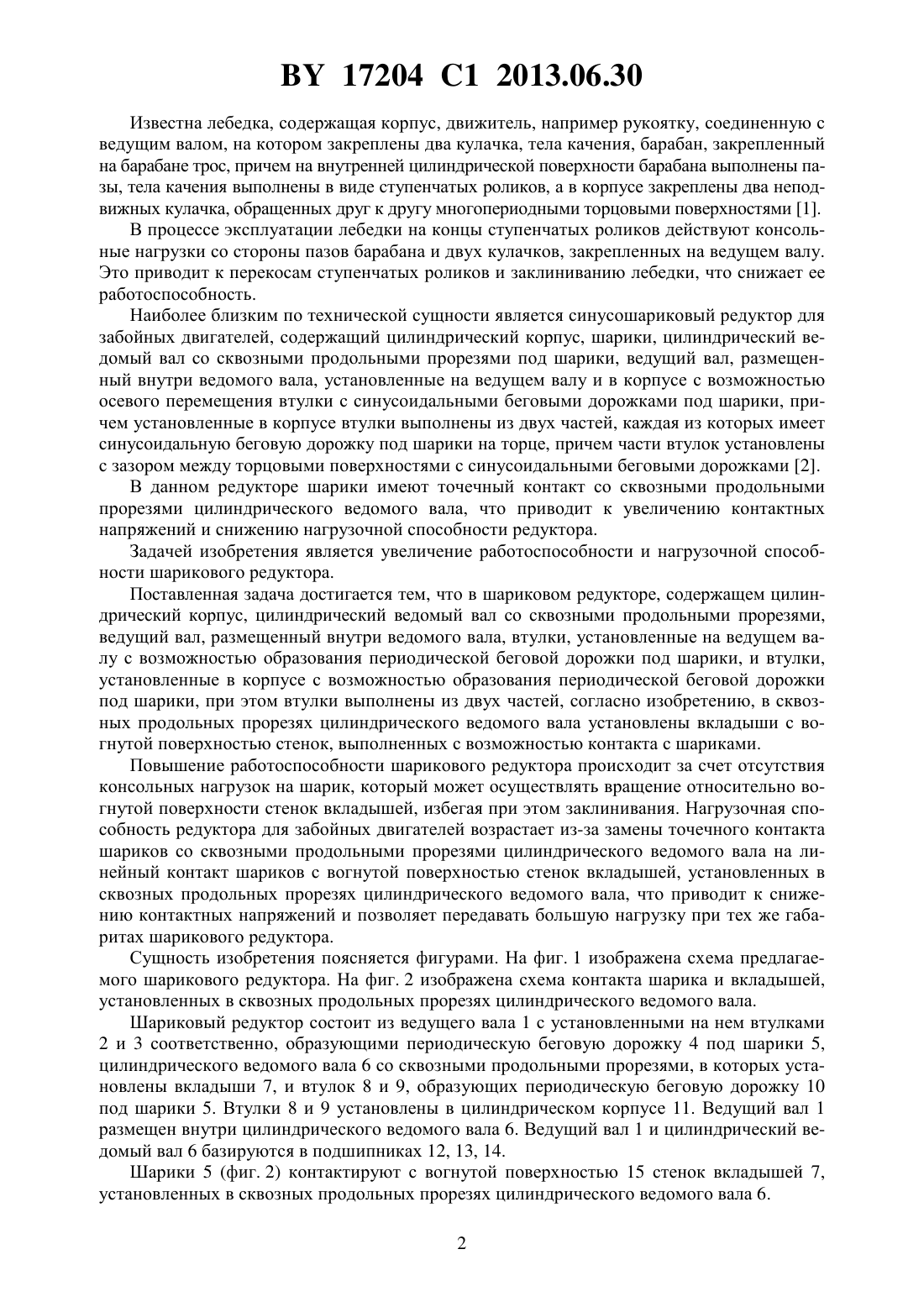 BY 17204 C1 2013.06.30

Известна лебедка, содержащая корпус, движитель, например рукоятку, соединенную с ведущим валом, на котором закреплены два кулачка, тела качения, барабан, закрепленный на барабане трос, причем на внутренней цилиндрической поверхности барабана выполнены пазы, тела качения выполнены в виде ступенчатых роликов, а в корпусе закреплены два неподвижных кулачка, обращенных друг к другу многопериодными торцовыми поверхностями [1].

В процессе эксплуатации лебедки на концы ступенчатых роликов действуют консольные нагрузки со стороны пазов барабана и двух кулачков, закрепленных на ведущем валу. Это приводит к перекосам ступенчатых роликов и заклиниванию лебедки, что снижает ее работоспособность.

Наиболее близким по технической сущности является синусошариковый редуктор для забойных двигателей, содержащий цилиндрический корпус, шарики, цилиндрический ведомый вал со сквозными продольными прорезями под шарики, ведущий вал, размещенный внутри ведомого вала, установленные на ведущем валу и в корпусе с возможностью осевого перемещения втулки с синусоидальными беговыми дорожками под шарики, причем установленные в корпусе втулки выполнены из двух частей, каждая из которых имеет синусоидальную беговую дорожку под шарики на торце, причем части втулок установлены с зазором между торцовыми поверхностями с синусоидальными беговыми дорожками [2].

В данном редукторе шарики имеют точечный контакт со сквозными продольными прорезями цилиндрического ведомого вала, что приводит к увеличению контактных напряжений и снижению нагрузочной способности редуктора.

Задачей изобретения является увеличение работоспособности и нагрузочной способности шарикового редуктора.

Поставленная задача достигается тем, что в шариковом редукторе, содержащем цилиндрический корпус, цилиндрический ведомый вал со сквозными продольными прорезями, ведущий вал, размещенный внутри ведомого вала, втулки, установленные на ведущем валу с возможностью образования периодической беговой дорожки под шарики, и втулки, установленные в корпусе с возможностью образования периодической беговой дорожки под шарики, при этом втулки выполнены из двух частей, согласно изобретению, в сквозных продольных прорезях цилиндрического ведомого вала установлены вкладыши с вогнутой поверхностью стенок, выполненных с возможностью контакта с шариками.

Повышение работоспособности шарикового редуктора происходит за счет отсутствия консольных нагрузок на шарик, который может осуществлять вращение относительно вогнутой поверхности стенок вкладышей, избегая при этом заклинивания. Нагрузочная способность редуктора для забойных двигателей возрастает из-за замены точечного контакта шариков со сквозными продольными прорезями цилиндрического ведомого вала на линейный контакт шариков с вогнутой поверхностью стенок вкладышей, установленных в сквозных продольных прорезях цилиндрического ведомого вала, что приводит к снижению контактных напряжений и позволяет передавать большую нагрузку при тех же габаритах шарикового редуктора.

Сущность изобретения поясняется фигурами. На фиг. 1 изображена схема предлагаемого шарикового редуктора. На фиг. 2 изображена схема контакта шарика и вкладышей, установленных в сквозных продольных прорезях цилиндрического ведомого вала.

Шариковый редуктор состоит из ведущего вала 1 с установленными на нем втулками 2 и 3 соответственно, образующими периодическую беговую дорожку 4 под шарики 5, цилиндрического ведомого вала 6 со сквозными продольными прорезями, в которых установлены вкладыши 7, и втулок 8 и 9, образующих периодическую беговую дорожку 10 под шарики 5. Втулки 8 и 9 установлены в цилиндрическом корпусе 11. Ведущий вал 1 размещен внутри цилиндрического ведомого вала 6. Ведущий вал 1 и цилиндрический ведомый вал 6 базируются в подшипниках 12, 13, 14.

Шарики 5 (фиг. 2) контактируют с вогнутой поверхностью 15 стенок вкладышей 7, установленных в сквозных продольных прорезях цилиндрического ведомого вала 6.

2